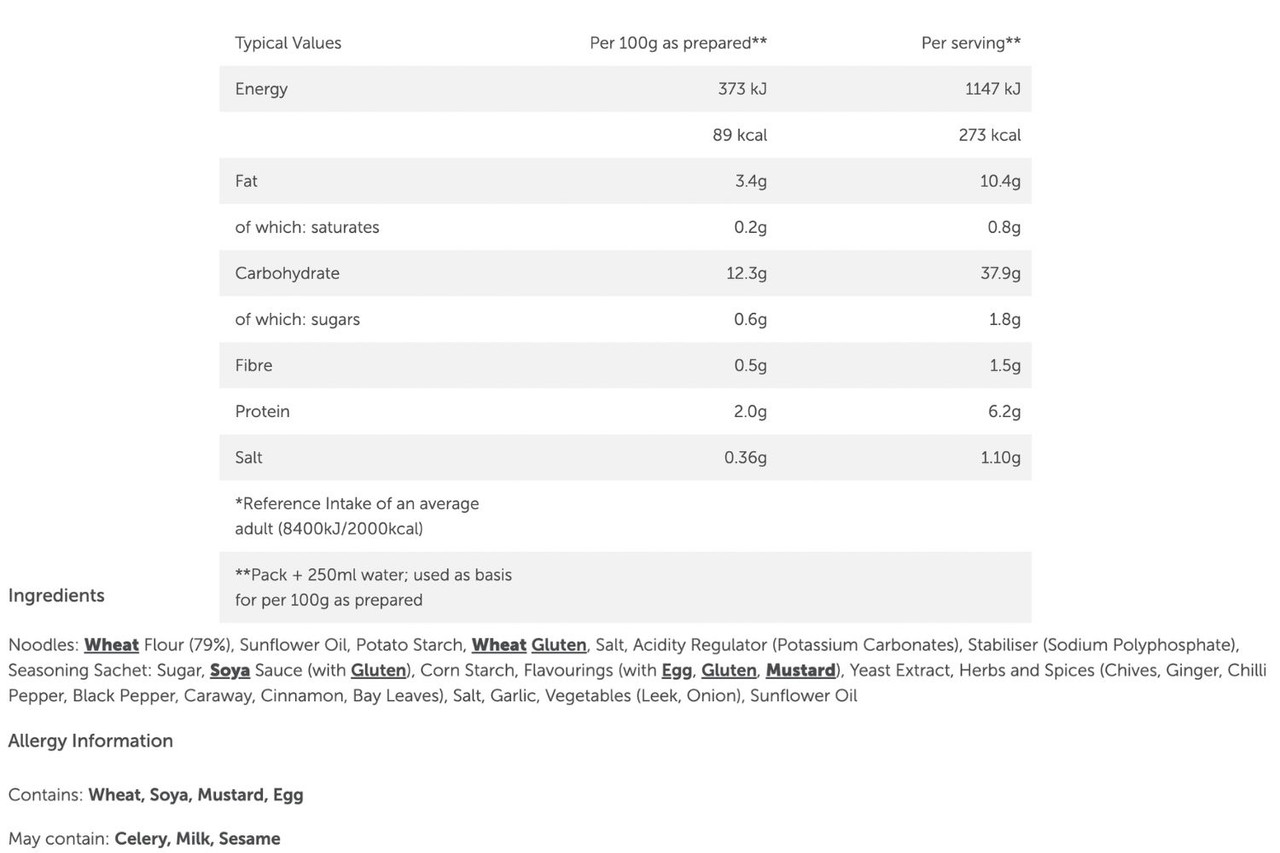 | Typical Values | Per 100g as prepared** | Per serving** |
|---|---|---|
| Energy | 373 kJ | 1147 kJ |
| | 89 kcal | 273 kcal |
| Fat | 3.4g | 10.4g |
| of which: saturates | 0.2g | 0.8g |
| Carbohydrate | 12.3g | 37.9g |
| of which: sugars | 0.6g | 1.8g |
| Fibre | 0.5g | 1.5g |
| Protein | 2.0g | 6.2g |
| Salt | 0.36g | 1.10g |
| *Reference Intake of an average adult (8400kJ/2000kcal) | | |
| **Pack + 250ml water; used as basis for per 100g as prepared | | |

Ingredients

Noodles: Wheat Flour (79%), Sunflower Oil, Potato Starch, Wheat Gluten, Salt, Acidity Regulator (Potassium Carbonates), Stabiliser (Sodium Polyphosphate), Seasoning Sachet: Sugar, Soya Sauce (with Gluten), Corn Starch, Flavourings (with Egg, Gluten, Mustard), Yeast Extract, Herbs and Spices (Chives, Ginger, Chilli Pepper, Black Pepper, Caraway, Cinnamon, Bay Leaves), Salt, Garlic, Vegetables (Leek, Onion), Sunflower Oil

Allergy Information

Contains: Wheat, Soya, Mustard, Egg

May contain: Celery, Milk, Sesame